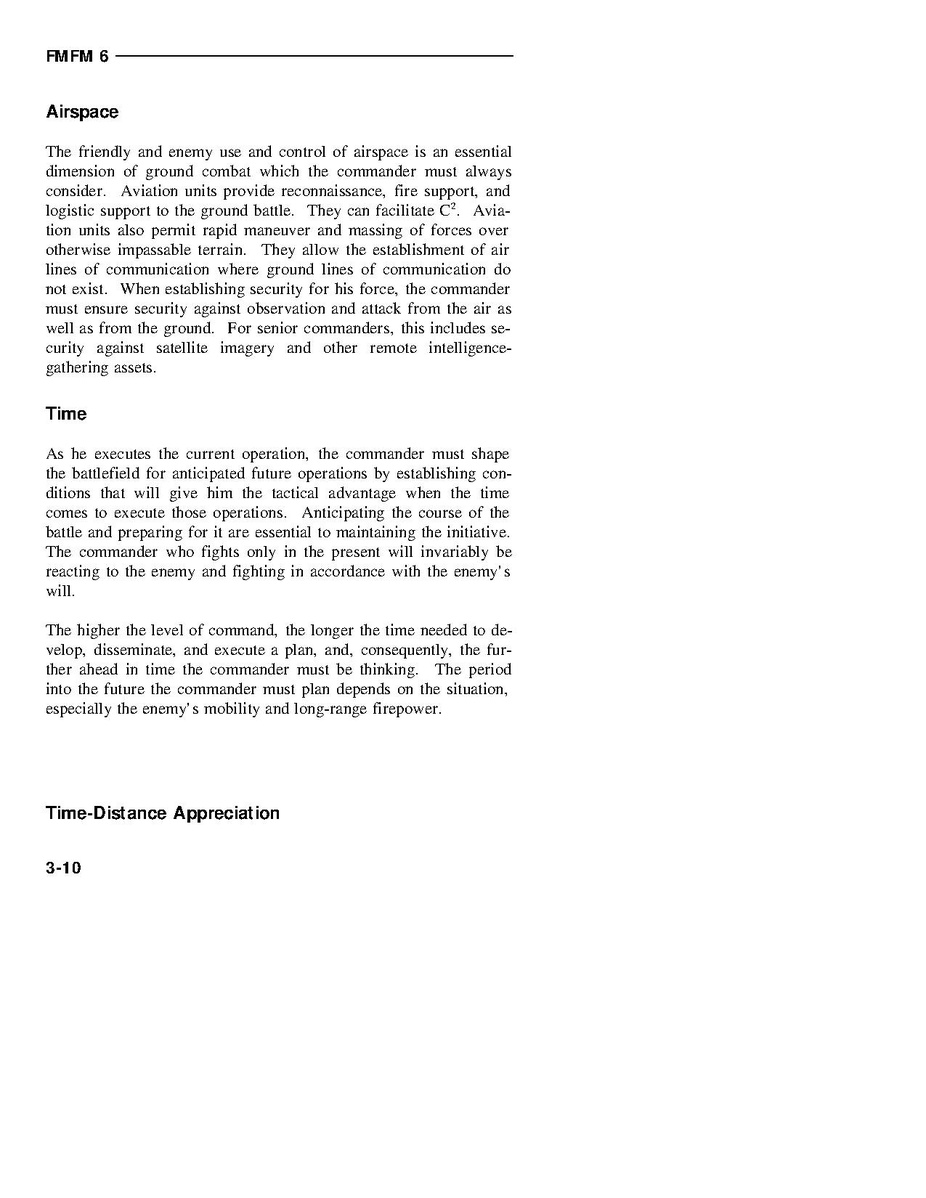 FMFM 6

Airspace

The friendly and enemy use and control of airspace is an essential dimension of ground combat which the commander must always consider. Aviation units provide reconnaissance, fire support, and logistic support to the ground battle. They can facilitate $C^2$. Aviation units also permit rapid maneuver and massing of forces over otherwise impassable terrain. They allow the establishment of air lines of communication where ground lines of communication do not exist. When establishing security for his force, the commander must ensure security against observation and attack from the air as well as from the ground. For senior commanders, this includes security against satellite imagery and other remote intelligence-gathering assets.

Time

As he executes the current operation, the commander must shape the battlefield for anticipated future operations by establishing conditions that will give him the tactical advantage when the time comes to execute those operations. Anticipating the course of the battle and preparing for it are essential to maintaining the initiative. The commander who fights only in the present will invariably be reacting to the enemy and fighting in accordance with the enemy's will.

The higher the level of command, the longer the time needed to develop, disseminate, and execute a plan, and, consequently, the further ahead in time the commander must be thinking. The period into the future the commander must plan depends on the situation, especially the enemy's mobility and long-range firepower.

Time-Distance Appreciation

3-10